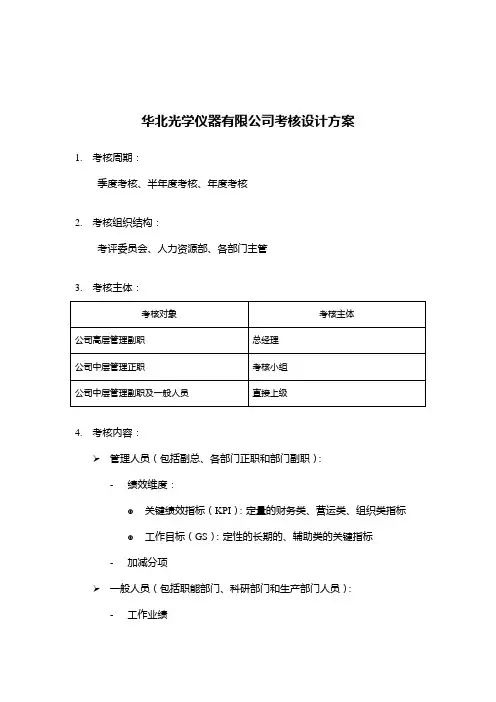 华北光学仪器有限公司考核设计方案

1. 考核周期：

季度考核、半年度考核、年度考核

2. 考核组织结构：

考评委员会、人力资源部、各部门主管

3. 考核主体：

| 考核对象 | 考核主体 |
|---|---|
| 公司高层管理副职 | 总经理 |
| 公司中层管理正职 | 考核小组 |
| 公司中层管理副职及一般人员 | 直接上级 |

4. 考核内容：

➢ 管理人员（包括副总、各部门正职和部门副职）：

- 绩效维度：

⊕ 关键绩效指标（KPI）：定量的财务类、营运类、组织类指标

⊕ 工作目标（GS）：定性的长期的、辅助类的关键指标

- 加减分项

➢ 一般人员（包括职能部门、科研部门和生产部门人员）：

- 工作业绩